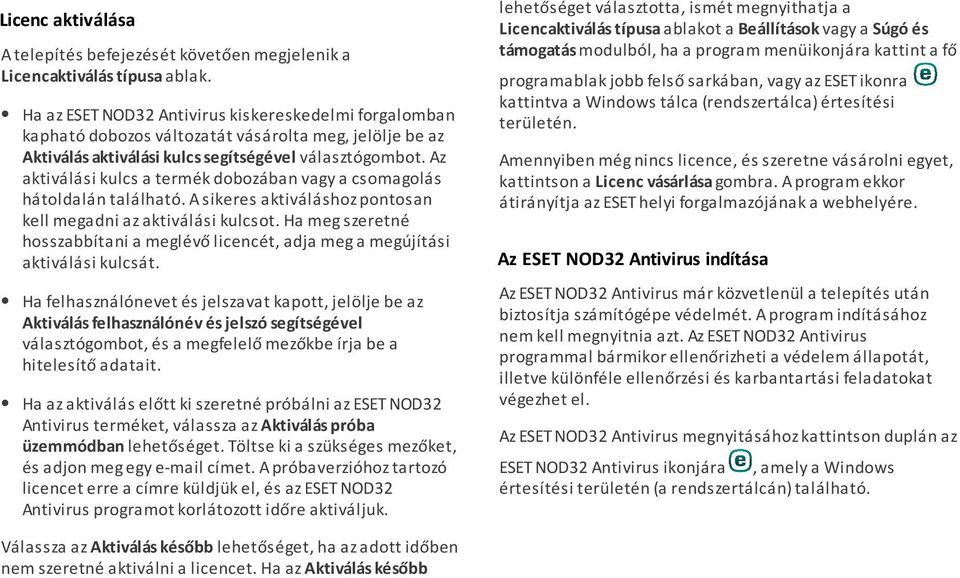 Licenc aktiválása

A telepítés befejezését követően megjelenik a Licencaktiválás típusa ablak.

• Ha az ESET NOD32 Antivirus kiskereskedelmi forgalomban kapható dobozos változatát vásárolta meg, jelölje be az Aktiválás aktiválási kulcs segítségével választógombot. Az aktiválási kulcs a termék dobozában vagy a csomagolás hátoldalán található. A sikeres aktiváláshoz pontosan kell megadni az aktiválási kulcsot. Ha meg szeretné hosszabbítani a meglévő licencét, adja meg a megújítási aktiválási kulcsát.

• Ha felhasználónevet és jelszavat kapott, jelölje be az Aktiválás felhasználónév és jelszó segítségével választógombot, és a megfelelő mezőkbe írja be a hitelesítő adatait.

• Ha az aktiválás előtt ki szeretné próbálni az ESET NOD32 Antivirus terméket, válassza az Aktiválás próba üzemmódban lehetőséget. Töltse ki a szükséges mezőket, és adjon meg egy e-mail címet. A próbaverzióhoz tartozó licencet erre a címre küldjük el, és az ESET NOD32 Antivirus programot korlátozott időre aktiváljuk.

Válassza az Aktiválás később lehetőséget, ha az adott időben nem szeretné aktiválni a licencet. Ha az Aktiválás később lehetőséget választotta, ismét megnyithatja a Licencaktiválás típusa ablakot a Beállítások vagy a Súgó és támogatás modulból, ha a program menüikonjára kattint a fő programablak jobb felső sarkában, vagy az ESET ikonra kattintva a Windows tálca (rendszertálca) értesítési területén.

Amennyiben még nincs licence, és szeretne vásárolni egyet, kattintson a Licenc vásárlása gombra. A program ekkor átirányítja az ESET helyi forgalmazójának a webhelyére.

Az ESET NOD32 Antivirus indítása

Az ESET NOD32 Antivirus már közvetlenül a telepítés után biztosítja számítógépe védelmét. A program indításához nem kell megnyitnia azt. Az ESET NOD32 Antivirus programmal bármikor ellenőrizheti a védelem állapotát, illetve különféle ellenőrzési és karbantartási feladatokat végezhet el.

Az ESET NOD32 Antivirus megnyitásához kattintson duplán az ESET NOD32 Antivirus ikonjára, amely a Windows értesítési területén (a rendszertálcán) található.